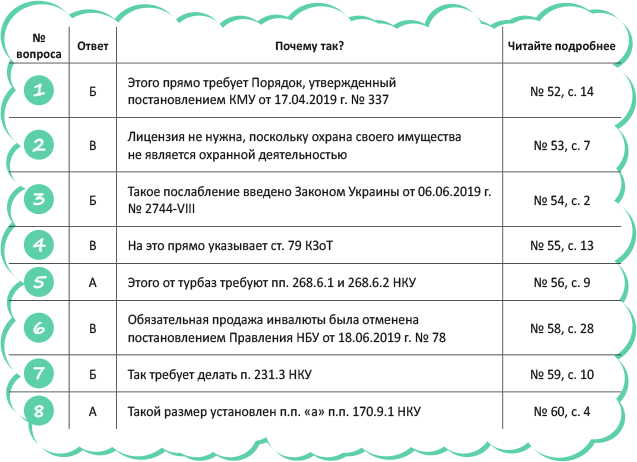 | № вопроса | Ответ | Почему так? | Читайте подробнее |
|---|---|---|---|
| 1 | Б | Этого прямо требует Порядок, утвержденный постановлением КМУ от 17.04.2019 г. № 337 | № 52, с. 14 |
| 2 | В | Лицензия не нужна, поскольку охрана своего имущества не является охранной деятельностью | № 53, с. 7 |
| 3 | Б | Такое послабление введено Законом Украины от 06.06.2019 г. № 2744-VIII | № 54, с. 2 |
| 4 | В | На это прямо указывает ст. 79 КЗоТ | № 55, с. 13 |
| 5 | А | Этого от турбаз требуют пп. 268.6.1 и 268.6.2 НКУ | № 56, с. 9 |
| 6 | В | Обязательная продажа инвалюты была отменена постановлением Правления НБУ от 18.06.2019 г. № 78 | № 58, с. 28 |
| 7 | Б | Так требует делать п. 231.3 НКУ | № 59, с. 10 |
| 8 | А | Такой размер установлен п.п. «а» п.п. 170.9.1 НКУ | № 60, с. 4 |